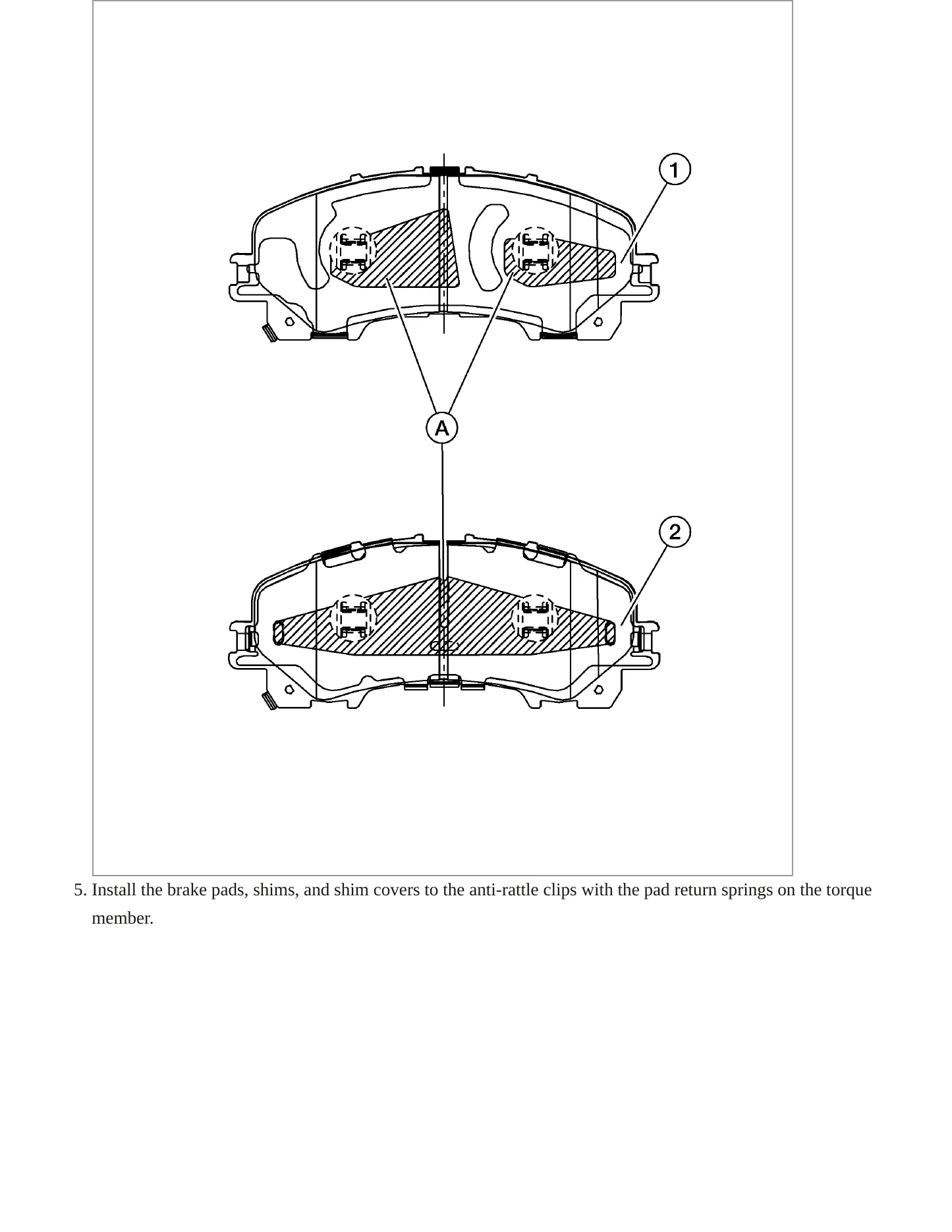 1

A

2

5. Install the brake pads, shims, and shim covers to the anti-rattle clips with the pad return springs on the torque member.